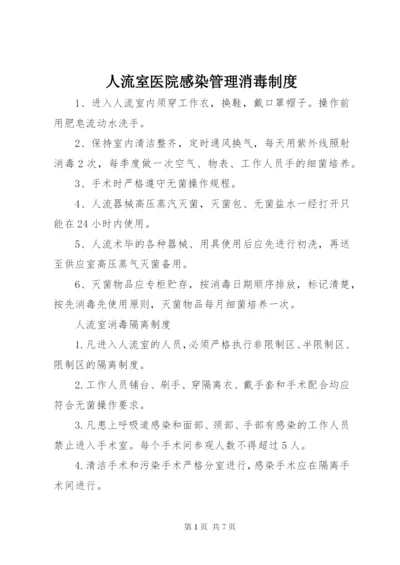 人流室医院感染管理消毒制度

1、进入人流室内须穿工作衣，换鞋，戴口罩帽子。操作前用肥皂流动水洗手。

2、保持室内清洁整齐，定时通风换气，每天用紫外线照射消毒2次，每季度做一次空气、物表、工作人员手的细菌培养。

3、手术时严格遵守无菌操作规程。

4、人流器械高压蒸汽灭菌，灭菌包、无菌盐水一经打开只能在24小时内使用。

5、人流术毕的各种器械、用具使用后应先进行初洗，再送至供应室高压蒸气灭菌备用。

6、灭菌物品应专柜贮存，按消毒日期顺序排放，标记清楚，按先消毒先使用原则，灭菌物品每月细菌培养一次。

人流室消毒隔离制度

1.凡进入人流室的人员，必须严格执行非限制区、半限制区、限制区的隔离制度。

2.工作人员铺台、刷手、穿隔离衣、戴手套和手术配合均应符合无菌操作要求。

3.凡患上呼吸道感染和面部、颈部、手部有感染的工作人员禁止进入手术室。每个手术间参观人数不得超过5人。

4.清洁手术和污染手术严格分室进行，感染手术应在隔离手术间进行。

第1页 共7页